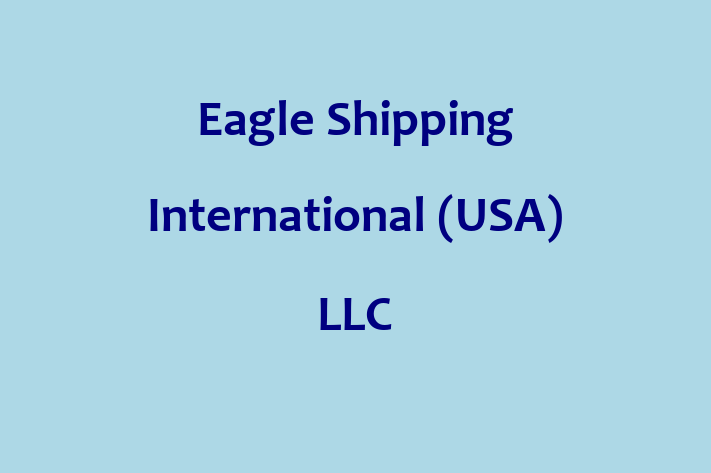 Eagle Shipping International (USA) LLC